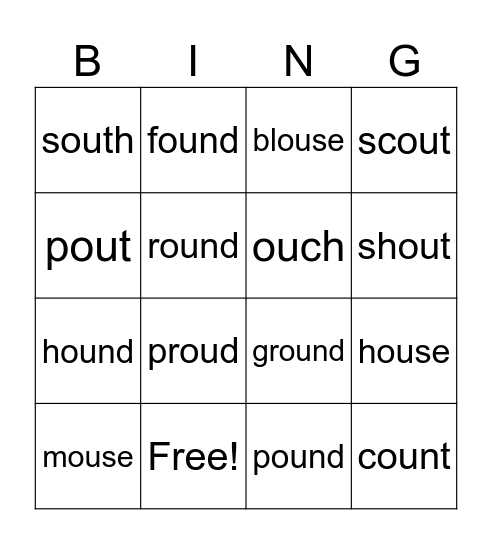 | B | I | N | G |
|---|---|---|---|
| south | found | blouse | scout |
| pout | round | ouch | shout |
| hound | proud | ground | house |
| mouse | Free! | pound | count |